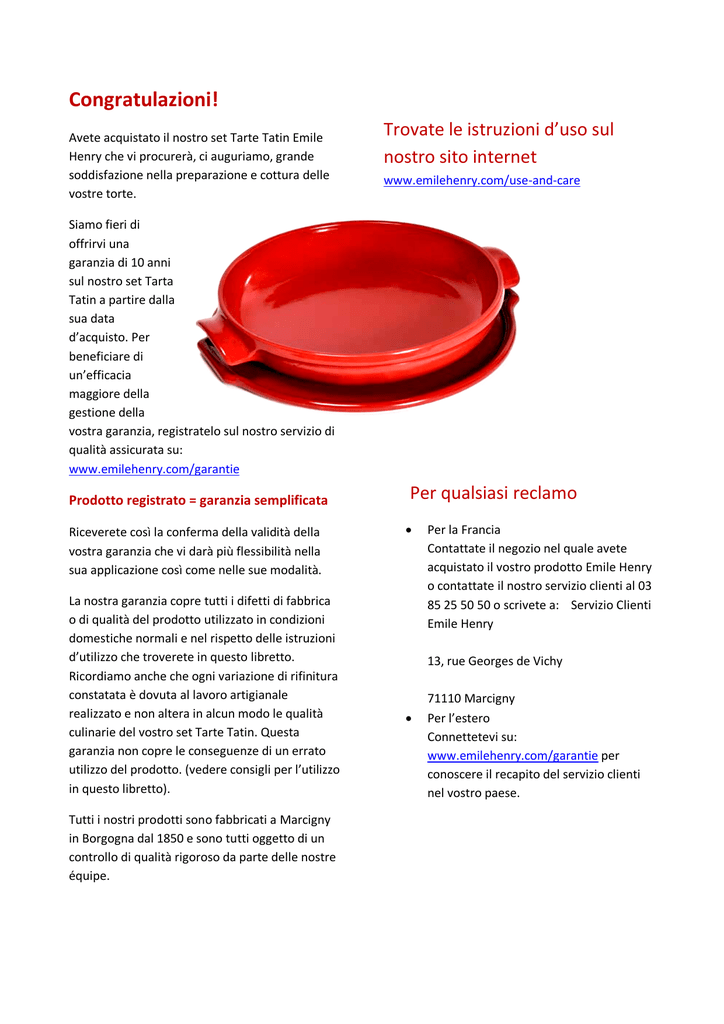 Congratulazioni!

Avete acquistato il nostro set Tarte Tatin Emile Henry che vi procurerà, ci auguriamo, grande soddisfazione nella preparazione e cottura delle vostre torte.

Siamo fieri di offrirvi una garanzia di 10 anni sul nostro set Tarta Tatin a partire dalla sua data d'acquisto. Per beneficiare di un'efficacia maggiore della gestione della vostra garanzia, registratelo sul nostro servizio di qualità assicurata su: www.emilehenry.com/garantie

Prodotto registrato = garanzia semplificata

Riceverete così la conferma della validità della vostra garanzia che vi darà più flessibilità nella sua applicazione così come nelle sue modalità.

La nostra garanzia copre tutti i difetti di fabbrica o di qualità del prodotto utilizzato in condizioni domestiche normali e nel rispetto delle istruzioni d'utilizzo che troverete in questo libretto. Ricordiamo anche che ogni variazione di rifinitura constatata è dovuta al lavoro artigianale realizzato e non altera in alcun modo le qualità culinarie del vostro set Tarte Tatin. Questa garanzia non copre le conseguenze di un errato utilizzo del prodotto. (vedere consigli per l'utilizzo in questo libretto).

Tutti i nostri prodotti sono fabbricati a Marcigny in Borgogna dal 1850 e sono tutti oggetto di un controllo di qualità rigoroso da parte delle nostre équipe.

Trovate le istruzioni d'uso sul nostro sito internet
www.emilehenry.com/use-and-care

Per qualsiasi reclamo

• Per la Francia
Contattate il negozio nel quale avete acquistato il vostro prodotto Emile Henry o contattate il nostro servizio clienti al 03 85 25 50 50 o scrivete a: Servizio Clienti Emile Henry

13, rue Georges de Vichy

71110 Marcigny
• Per l'estero
Connettetevi su: www.emilehenry.com/garantie per conoscere il recapito del servizio clienti nel vostro paese.